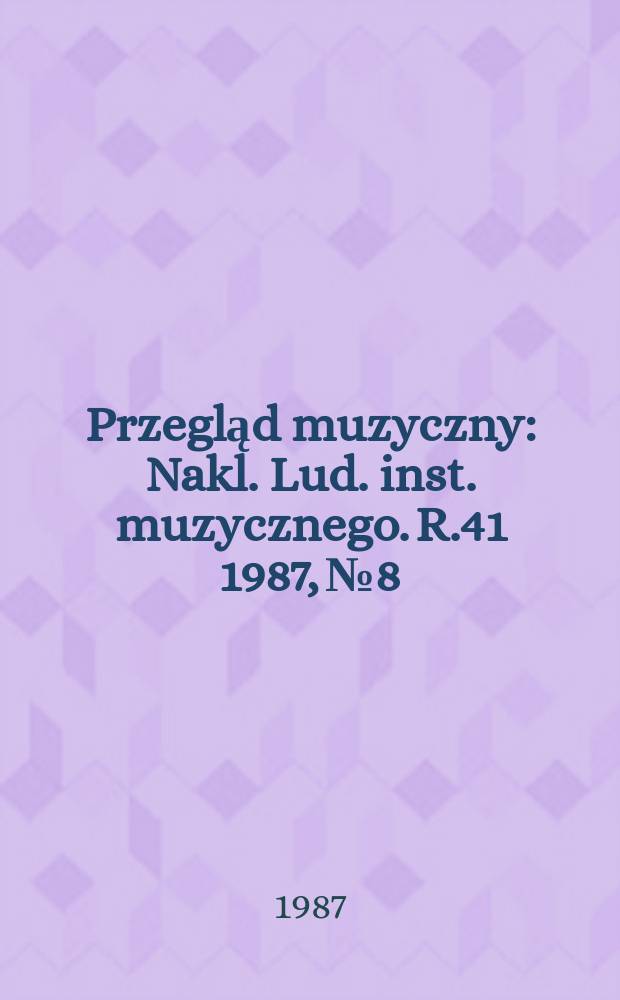 Przegląd muzyczny: Nakl. Lud. inst. muzycznego. R.41 1987, № 8

1987